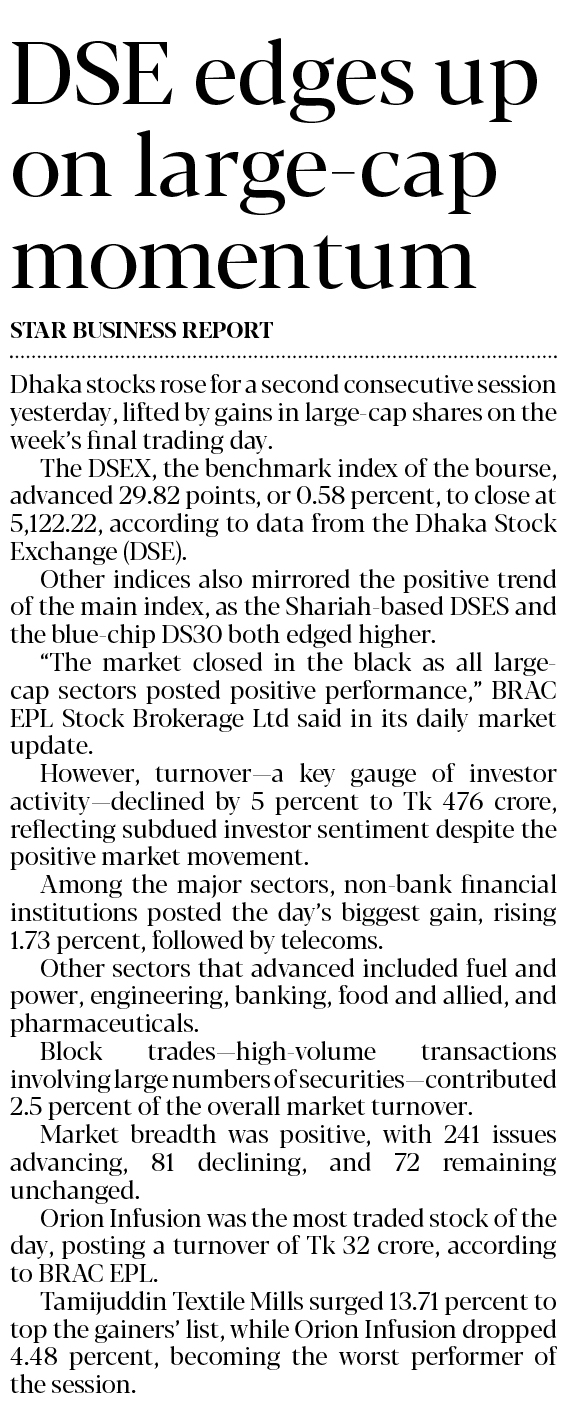 DSE edges up on large-cap momentum

STAR BUSINESS REPORT

Dhaka stocks rose for a second consecutive session yesterday, lifted by gains in large-cap shares on the week's final trading day.

The DSEX, the benchmark index of the bourse, advanced 29.82 points, or 0.58 percent, to close at 5,122.22, according to data from the Dhaka Stock Exchange (DSE).

Other indices also mirrored the positive trend of the main index, as the Shariah-based DSES and the blue-chip DS30 both edged higher.

"The market closed in the black as all large-cap sectors posted positive performance," BRAC EPL Stock Brokerage Ltd said in its daily market update.

However, turnover—a key gauge of investor activity—declined by 5 percent to Tk 476 crore, reflecting subdued investor sentiment despite the positive market movement.

Among the major sectors, non-bank financial institutions posted the day's biggest gain, rising 1.73 percent, followed by telecoms.

Other sectors that advanced included fuel and power, engineering, banking, food and allied, and pharmaceuticals.

Block trades—high-volume transactions involving large numbers of securities—contributed 2.5 percent of the overall market turnover.

Market breadth was positive, with 241 issues advancing, 81 declining, and 72 remaining unchanged.

Orion Infusion was the most traded stock of the day, posting a turnover of Tk 32 crore, according to BRAC EPL.

Tamijuddin Textile Mills surged 13.71 percent to top the gainers' list, while Orion Infusion dropped 4.48 percent, becoming the worst performer of the session.